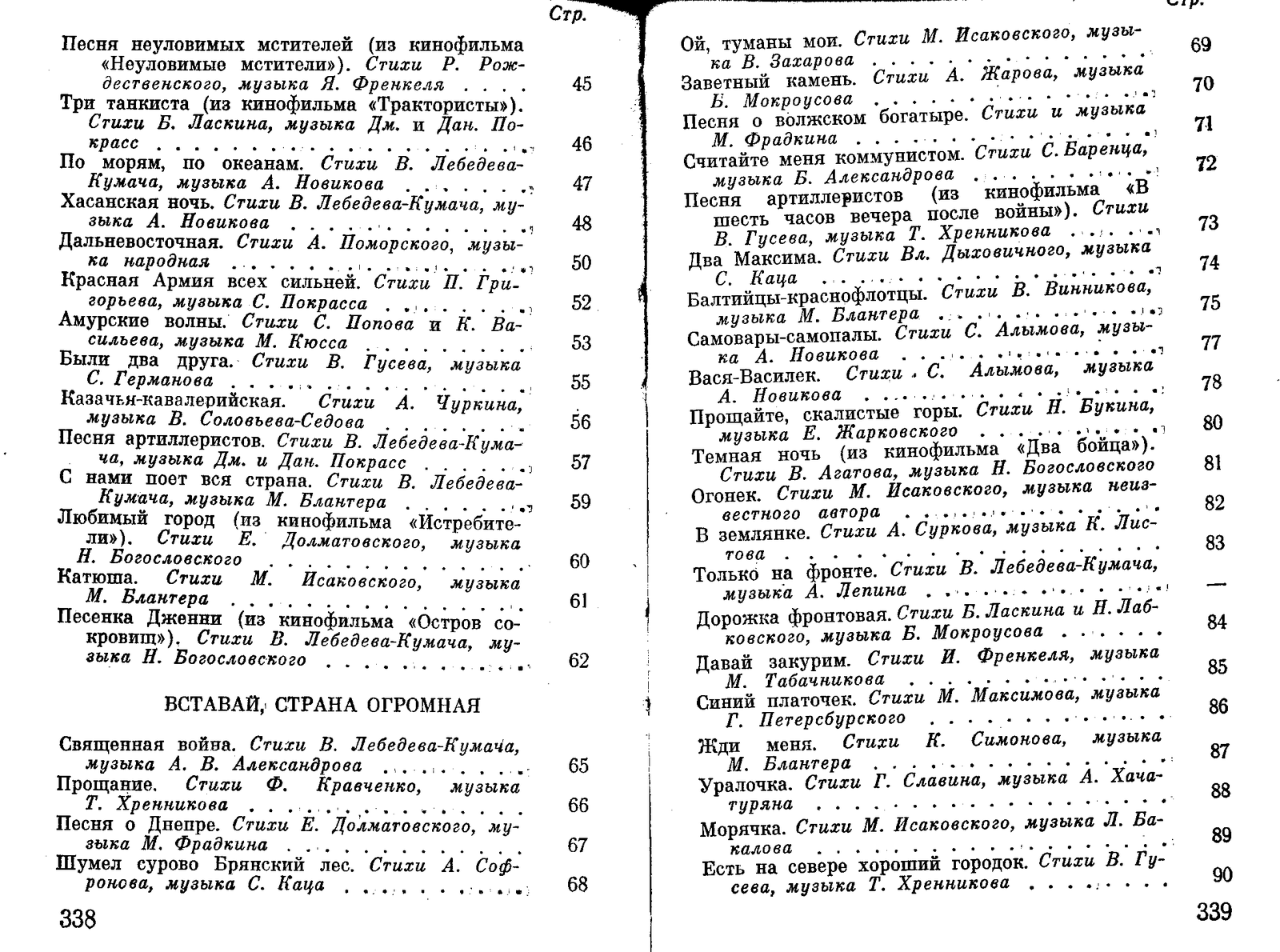 Стр.

Песня неуловимых мстителей (из кинофильма «Неуловимые мстители»). Стихи Р. Рождественского, музыка Я. Френкеля . . . . 45
Три танкиста (из кинофильма «Трактористы»). Стихи Б. Ласкина, музыка Дм. и Дан. Покрасс . . . . 46
По морям, по океанам. Стихи В. Лебедева-Кумача, музыка А. Новикова . . . . 47
Хасанская ночь. Стихи В. Лебедева-Кумача, музыка А. Новикова . . . . 48
Дальневосточная. Стихи А. Поморского, музыка народная . . . . 50
Красная Армия всех сильней. Стихи П. Григорьева, музыка С. Покрасса . . . . 52
Амурские волны. Стихи С. Попова и К. Васильева, музыка М. Кюсса . . . . 53
Были два друга. Стихи В. Гусева, музыка С. Германова . . . . 55
Казачья-кавалерийская. Стихи А. Чуркина, музыка В. Соловьева-Седова . . . . 56
Песня артиллеристов. Стихи В. Лебедева-Кумача, музыка Дм. и Дан. Покрасс . . . . 57
С нами поет вся страна. Стихи В. Лебедева-Кумача, музыка М. Блантера . . . . 59
Любимый город (из кинофильма «Истребители»). Стихи Е. Долматовского, музыка Н. Богословского . . . . 60
Катюша. Стихи М. Исаковского, музыка М. Блантера . . . . 61
Песенка Дженни (из кинофильма «Остров сокровищ»). Стихи В. Лебедева-Кумача, музыка Н. Богословского . . . . 62

ВСТАВАЙ, СТРАНА ОГРОМНАЯ

Священная война. Стихи В. Лебедева-Кумача, музыка А. В. Александрова . . . . 65
Прощание. Стихи Ф. Кравченко, музыка Т. Хренникова . . . . 66
Песня о Днепре. Стихи Е. Долматовского, музыка М. Фрадкина . . . . 67
Шумел сурово Брянский лес. Стихи А. Софронова, музыка С. Каца . . . . 68

338

Стр.

Ой, туманы мои. Стихи М. Исаковского, музыка В. Захарова . . . . 69
Заветный камень. Стихи А. Жарова, музыка Б. Мокроусова . . . . 70
Песня о волжском богатыре. Стихи и музыка М. Фрадкина . . . . 71
Считайте меня коммунистом. Стихи С. Баренца, музыка Б. Александрова . . . . 72
Песня артиллеристов (из кинофильма «В шесть часов вечера после войны»). Стихи В. Гусева, музыка Т. Хренникова . . . . 73
Два Максима. Стихи Вл. Дыховичного, музыка С. Каца . . . . 74
Балтийцы-краснофлотцы. Стихи В. Винникова, музыка М. Блантера . . . . 75
Самовары-самопалы. Стихи С. Алымова, музыка А. Новикова . . . . 77
Вася-Василек. Стихи С. Алымова, музыка А. Новикова . . . . 78
Прощайте, скалистые горы. Стихи Н. Букина, музыка Е. Жарковского . . . . 80
Темная ночь (из кинофильма «Два бойца»). Стихи В. Агатова, музыка Н. Богословского 81
Огонек. Стихи М. Исаковского, музыка неизвестного автора . . . . 82
В землянке. Стихи А. Суркова, музыка К. Листова . . . . 83
Только на фронте. Стихи В. Лебедева-Кумача, музыка А. Лепина . . . . —
Дорожка фронтовая. Стихи Б. Ласкина и Н. Лабковского, музыка Б. Мокроусова . . . . 84
Давай закурим. Стихи И. Френкеля, музыка М. Табачникова . . . . 85
Синий платочек. Стихи М. Максимова, музыка Г. Петерсбурского . . . . 86
Жди меня. Стихи К. Симонова, музыка М. Блантера . . . . 87
Уралочка. Стихи Г. Славина, музыка А. Хачатуряна . . . . 88
Морячка. Стихи М. Исаковского, музыка Л. Бакалова . . . . 89
Есть на севере хороший городок. Стихи В. Гусева, музыка Т. Хренникова . . . . 90

339